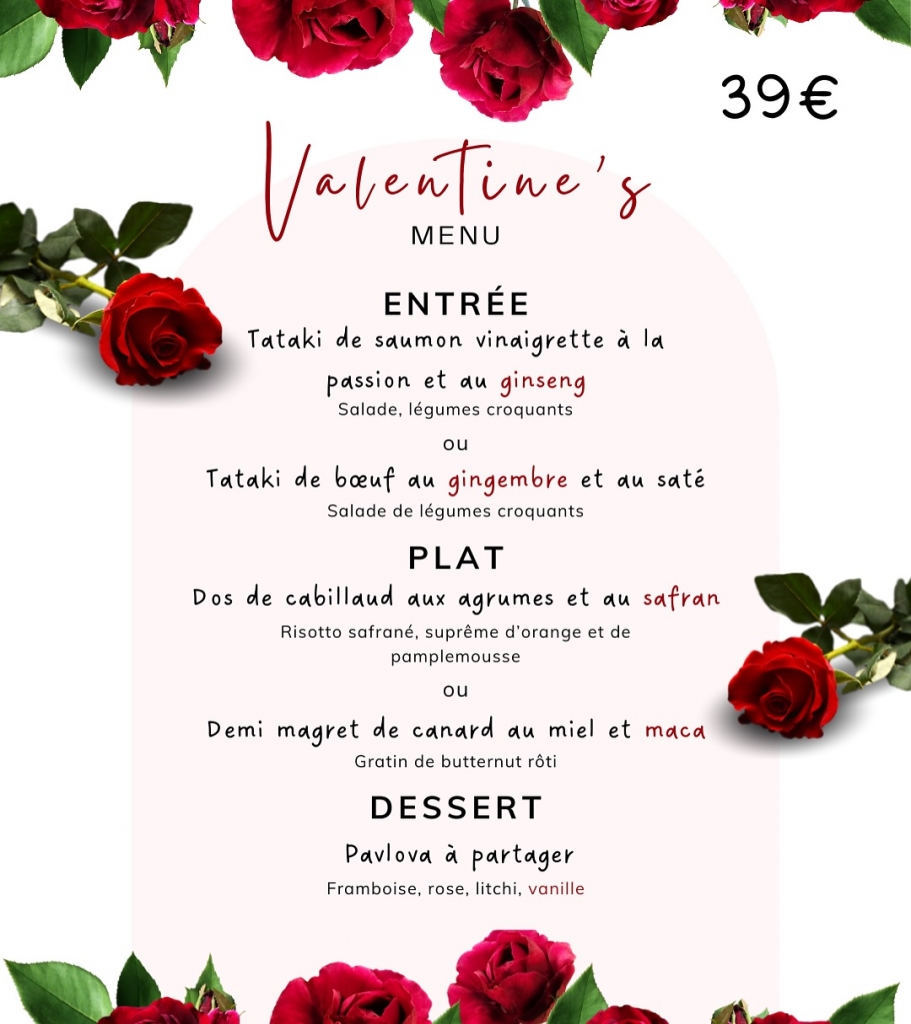 39€

Valentine's
MENU

ENTRÉE
Tataki de saumon vinaigrette à la passion et au ginseng
Salade, légumes croquants
ou
Tataki de bœuf au gingembre et au saté
Salade de légumes croquants

PLAT
Dos de cabillaud aux agrumes et au safran
Risotto safrané, suprême d'orange et de pamplemousse
ou
Demi magret de canard au miel et maca
Gratin de butternut rôti

DESSERT
Pavlova à partager
Framboise, rose, litchi, vanille